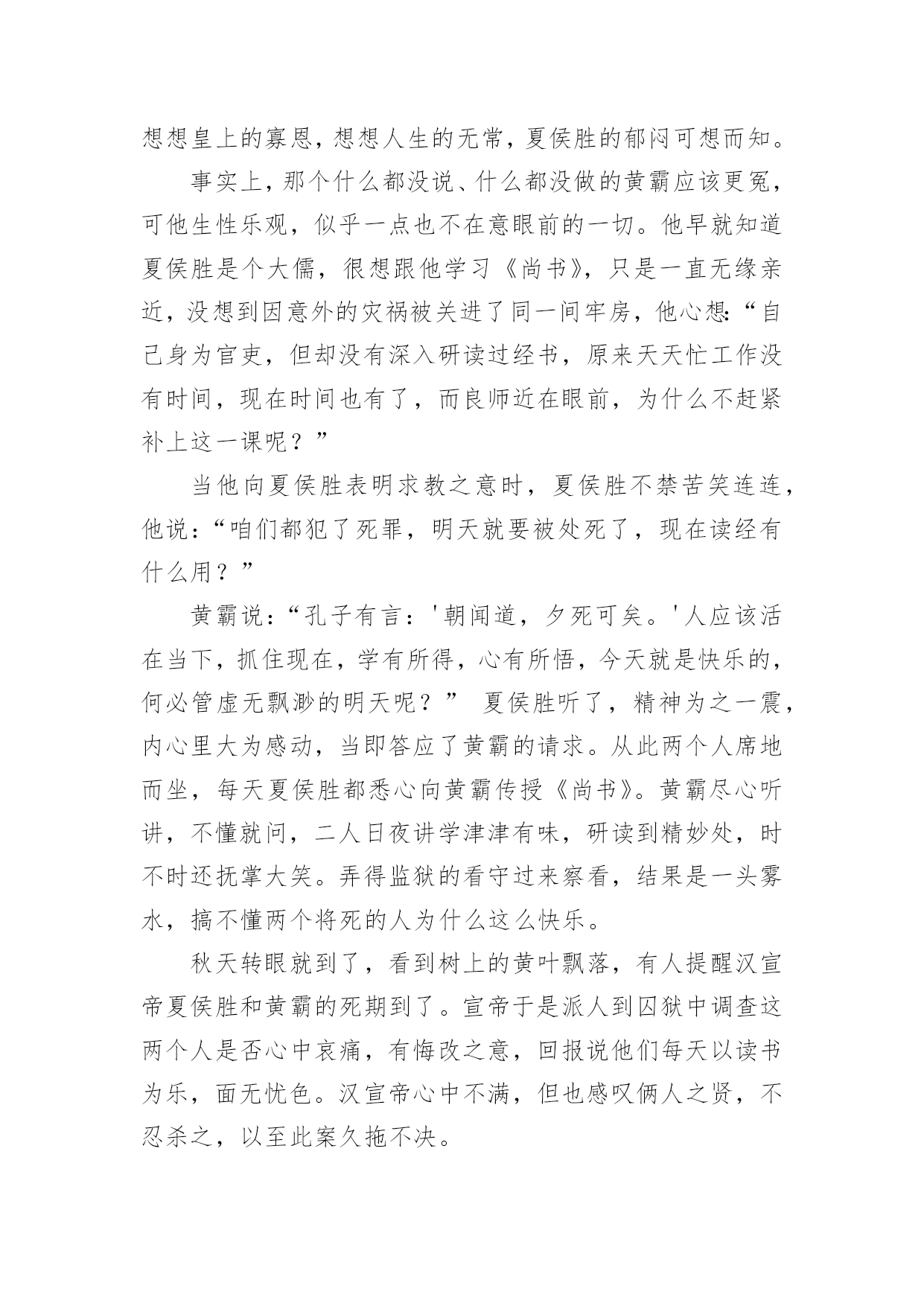 想想皇上的寡恩，想想人生的无常，夏侯胜的郁闷可想而知。

事实上，那个什么都没说、什么都没做的黄霸应该更冤，可他生性乐观，似乎一点也不在意眼前的一切。他早就知道夏侯胜是个大儒，很想跟他学习《尚书》，只是一直无缘亲近，没想到因意外的灾祸被关进了同一间牢房，他心想：“自己身为官吏，但却没有深入研读过经书，原来天天忙工作没有时间，现在时间也有了，而良师近在眼前，为什么不赶紧补上这一课呢？”

当他向夏侯胜表明求教之意时，夏侯胜不禁苦笑连连，他说：“咱们都犯了死罪，明天就要被处死了，现在读经有什么用？”

黄霸说：“孔子有言：'朝闻道，夕死可矣。'人应该活在当下，抓住现在，学有所得，心有所悟，今天就是快乐的，何必管虚无飘渺的明天呢？” 夏侯胜听了，精神为之一震，内心里大为感动，当即答应了黄霸的请求。从此两个人席地而坐，每天夏侯胜都悉心向黄霸传授《尚书》。黄霸尽心听讲，不懂就问，二人日夜讲学津津有味，研读到精妙处，时不时还抚掌大笑。弄得监狱的看守过来察看，结果是一头雾水，搞不懂两个将死的人为什么这么快乐。

秋天转眼就到了，看到树上的黄叶飘落，有人提醒汉宣帝夏侯胜和黄霸的死期到了。宣帝于是派人到囚狱中调查这两个人是否心中哀痛，有悔改之意，回报说他们每天以读书为乐，面无忧色。汉宣帝心中不满，但也感叹俩人之贤，不忍杀之，以至此案久拖不决。